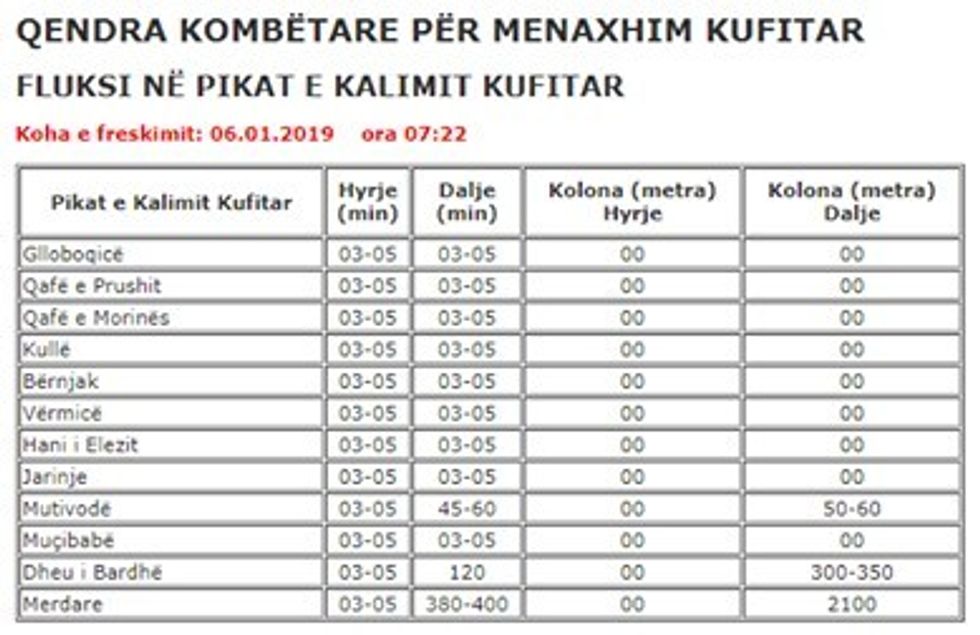 QENDRA KOMBËTARE PËR MENAXHIM KUFITAR

FLUKSI NË PIKAT E KALIMIT KUFITAR

Koha e freskimit: 06.01.2019 ora 07:22

| Pikat e Kalimit Kufitar | Hyrje (min) | Dalje (min) | Kolona (metra) Hyrje | Kolona (metra) Dalje |
|---|---|---|---|---|
| Glloboqicë | 03-05 | 03-05 | 00 | 00 |
| Qafë e Prushit | 03-05 | 03-05 | 00 | 00 |
| Qafë e Morinës | 03-05 | 03-05 | 00 | 00 |
| Kullë | 03-05 | 03-05 | 00 | 00 |
| Bërnjak | 03-05 | 03-05 | 00 | 00 |
| Vërmicë | 03-05 | 03-05 | 00 | 00 |
| Hani i Elezit | 03-05 | 03-05 | 00 | 00 |
| Jarinje | 03-05 | 03-05 | 00 | 00 |
| Mutivodë | 03-05 | 45-60 | 00 | 50-60 |
| Muçibabë | 03-05 | 03-05 | 00 | 00 |
| Dheu i Bardhë | 03-05 | 120 | 00 | 300-350 |
| Merdare | 03-05 | 380-400 | 00 | 2100 |